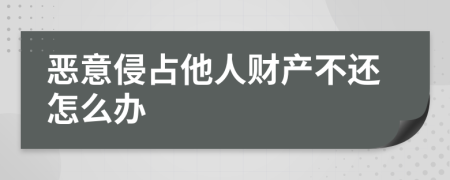 恶意侵占他人财产不还怎么办